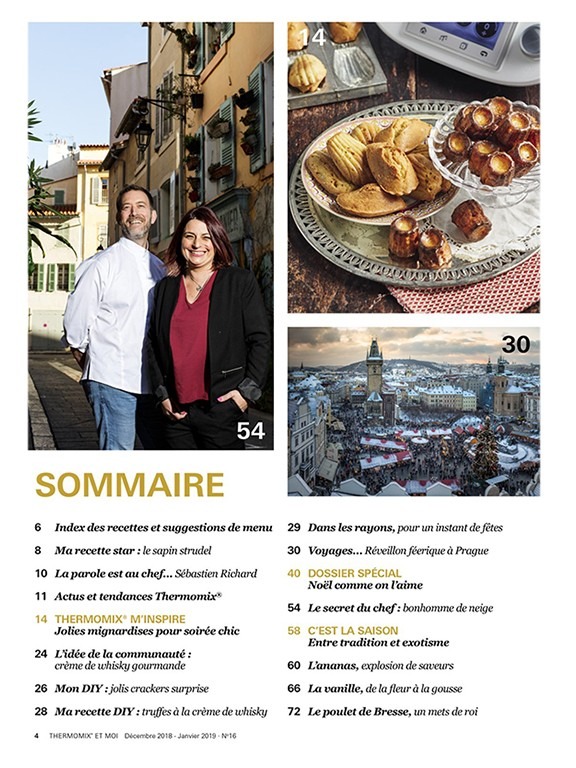 54

14

30

SOMMAIRE

6 Index des recettes et suggestions de menu

8 Ma recette star : le sapin strudel

10 La parole est au chef... Sébastien Richard

11 Actus et tendances Thermomix®

14 THERMOMIX® M'INSPIRE
Jolies mignardises pour soirée chic

24 L'idée de la communauté : crème de whisky gourmande

26 Mon DIY : jolis crackers surprise

28 Ma recette DIY : truffes à la crème de whisky

29 Dans les rayons, pour un instant de fêtes

30 Voyages... Réveillon féerique à Prague

40 DOSSIER SPÉCIAL
Noël comme on l'aime

54 Le secret du chef : bonhomme de neige

58 C'EST LA SAISON
Entre tradition et exotisme

60 L'ananas, explosion de saveurs

66 La vanille, de la fleur à la gousse

72 Le poulet de Bresse, un mets de roi

4 THERMOMIX® ET MOI Décembre 2018 - Janvier 2019 - N°16